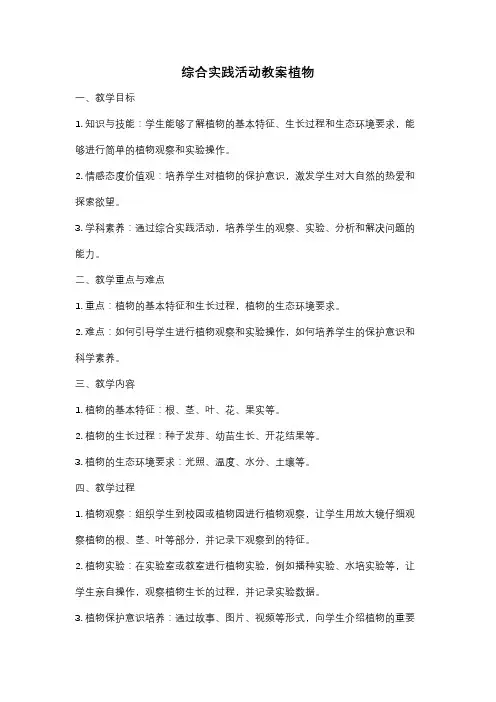 综合实践活动教案植物

一、教学目标

1. 知识与技能：学生能够了解植物的基本特征、生长过程和生态环境要求，能够进行简单的植物观察和实验操作。

2. 情感态度价值观：培养学生对植物的保护意识，激发学生对大自然的热爱和探索欲望。

3. 学科素养：通过综合实践活动，培养学生的观察、实验、分析和解决问题的能力。

二、教学重点与难点

1. 重点：植物的基本特征和生长过程，植物的生态环境要求。

2. 难点：如何引导学生进行植物观察和实验操作，如何培养学生的保护意识和科学素养。

三、教学内容

1. 植物的基本特征：根、茎、叶、花、果实等。

2. 植物的生长过程：种子发芽、幼苗生长、开花结果等。

3. 植物的生态环境要求：光照、温度、水分、土壤等。

四、教学过程

1. 植物观察：组织学生到校园或植物园进行植物观察，让学生用放大镜仔细观察植物的根、茎、叶等部分，并记录下观察到的特征。

2. 植物实验：在实验室或教室进行植物实验，例如播种实验、水培实验等，让学生亲自操作，观察植物生长的过程，并记录实验数据。

3. 植物保护意识培养：通过故事、图片、视频等形式，向学生介绍植物的重要